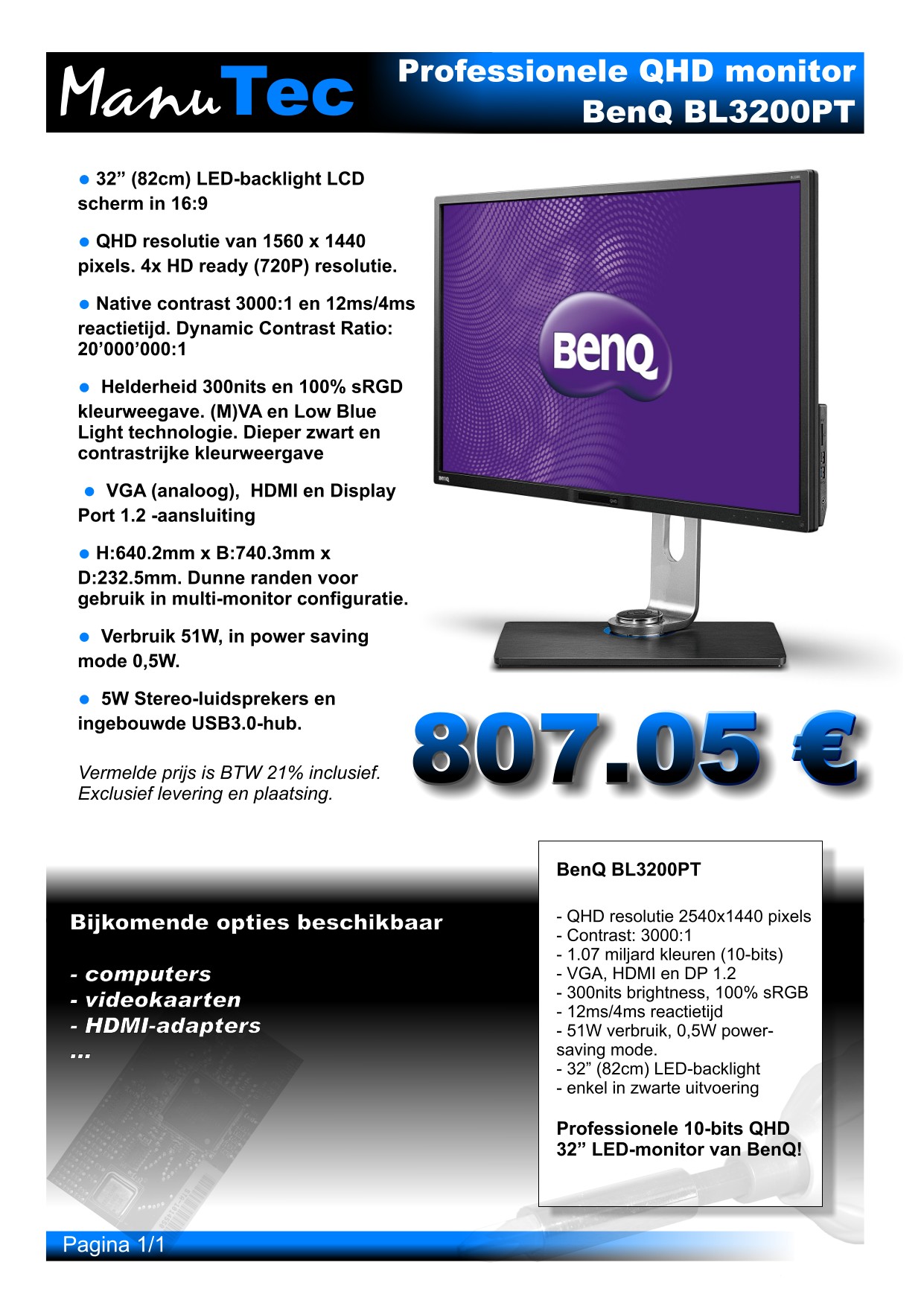 ManuTec

Professionele QHD monitor
BenQ BL3200PT

• 32" (82cm) LED-backlight LCD scherm in 16:9

• QHD resolutie van 1560 x 1440 pixels. 4x HD ready (720P) resolutie.

• Native contrast 3000:1 en 12ms/4ms reactietijd. Dynamic Contrast Ratio: 20'000'000:1

• Helderheid 300nits en 100% sRGD kleurweegave. (M)VA en Low Blue Light technologie. Dieper zwart en contrastrijke kleurweergave

• VGA (analoog), HDMI en Display Port 1.2 -aansluiting

• H:640.2mm x B:740.3mm x D:232.5mm. Dunne randen voor gebruik in multi-monitor configuratie.

• Verbruik 51W, in power saving mode 0,5W.

• 5W Stereo-luidsprekers en ingebouwde USB3.0-hub.

Vermelde prijs is BTW 21% inclusief. Exclusief levering en plaatsing.

BenQ

807.05 €

Bijkomende opties beschikbaar

- computers
- videokaarten
- HDMI-adapters
...

BenQ BL3200PT

- QHD resolutie 2540x1440 pixels
- Contrast: 3000:1
- 1.07 miljard kleuren (10-bits)
- VGA, HDMI en DP 1.2
- 300nits brightness, 100% sRGB
- 12ms/4ms reactietijd
- 51W verbruik, 0,5W power-saving mode.
- 32" (82cm) LED-backlight
- enkel in zwarte uitvoering

Professionele 10-bits QHD 32" LED-monitor van BenQ!

Pagina 1/1